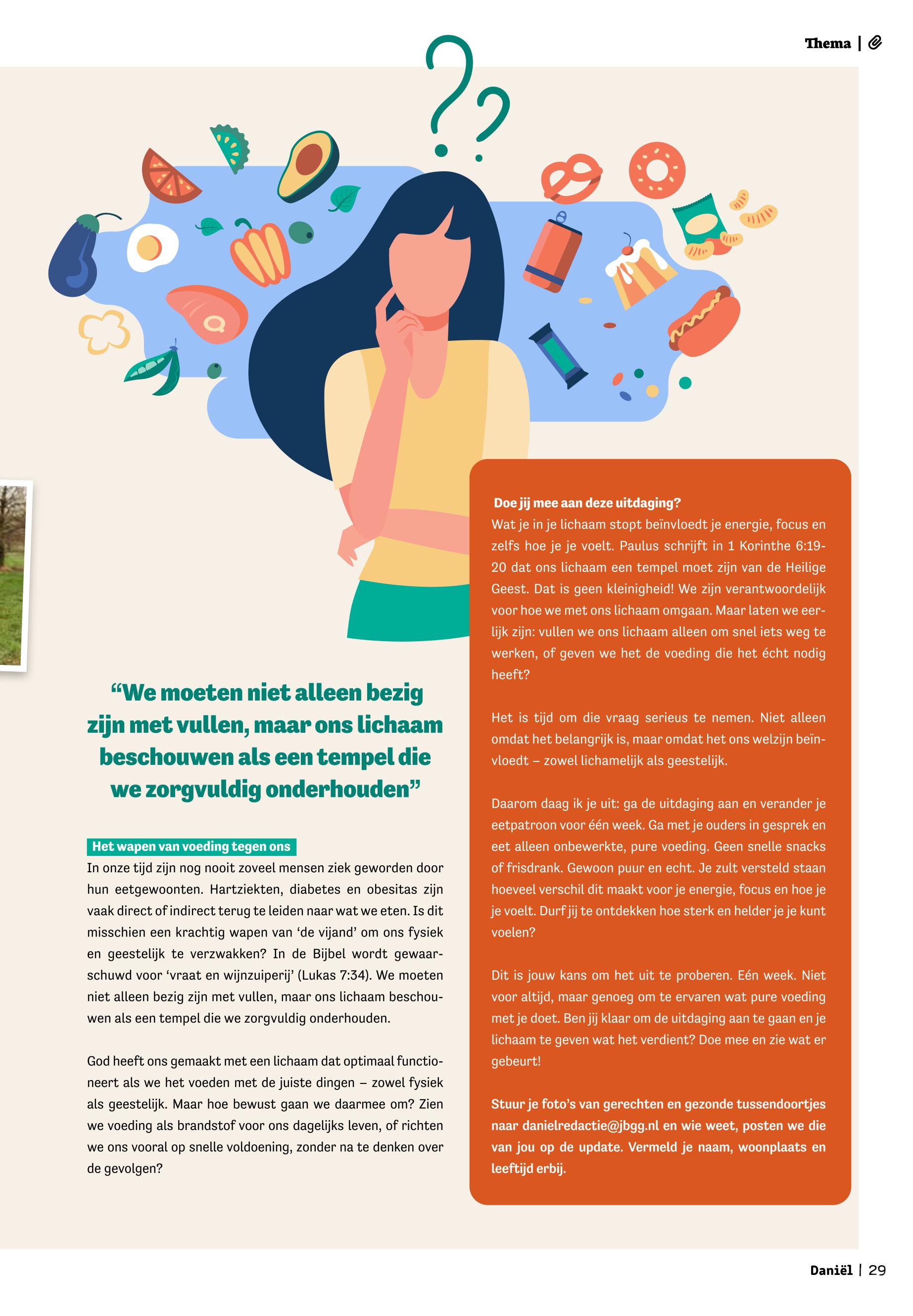 Thema |

“We moeten niet alleen bezig zijn met vullen, maar ons lichaam beschouwen als een tempel die we zorgvuldig onderhouden”

Het wapen van voeding tegen ons

In onze tijd zijn nog nooit zoveel mensen ziek geworden door hun eetgewoonten. Hartziekten, diabetes en obesitas zijn vaak direct of indirect terug te leiden naar wat we eten. Is dit misschien een krachtig wapen van ‘de vijand’ om ons fysiek en geestelijk te verzwakken? In de Bijbel wordt gewaarschuwd voor ‘vraat en wijnzuiperij’ (Lukas 7:34). We moeten niet alleen bezig zijn met vullen, maar ons lichaam beschouwen als een tempel die we zorgvuldig onderhouden.

God heeft ons gemaakt met een lichaam dat optimaal functioneert als we het voeden met de juiste dingen – zowel fysiek als geestelijk. Maar hoe bewust gaan we daarmee om? Zien we voeding als brandstof voor ons dagelijks leven, of richten we ons vooral op snelle voldoening, zonder na te denken over de gevolgen?

Doe jij mee aan deze uitdaging?

Wat je in je lichaam stopt beïnvloedt je energie, focus en zelfs hoe je je voelt. Paulus schrijft in 1 Korinthe 6:19-20 dat ons lichaam een tempel moet zijn van de Heilige Geest. Dat is geen kleinigheid! We zijn verantwoordelijk voor hoe we met ons lichaam omgaan. Maar laten we eerlijk zijn: vullen we ons lichaam alleen om snel iets weg te werken, of geven we het de voeding die het écht nodig heeft?

Het is tijd om die vraag serieus te nemen. Niet alleen omdat het belangrijk is, maar omdat het ons welzijn beïnvloedt – zowel lichamelijk als geestelijk.

Daarom daag ik je uit: ga de uitdaging aan en verander je eetpatroon voor één week. Ga met je ouders in gesprek en eet alleen onbewerkte, pure voeding. Geen snelle snacks of frisdrank. Gewoon puur en echt. Je zult versteld staan hoeveel verschil dit maakt voor je energie, focus en hoe je je voelt. Durf jij te ontdekken hoe sterk en helder je je kunt voelen?

Dit is jouw kans om het uit te proberen. Eén week. Niet voor altijd, maar genoeg om te ervaren wat pure voeding met je doet. Ben jij klaar om de uitdaging aan te gaan en je lichaam te geven wat het verdient? Doe mee en zie wat er gebeurt!

Stuur je foto’s van gerechten en gezonde tussendoortjes naar danielredactie@jbgg.nl en wie weet, posten we die van jou op de update. Vermeld je naam, woonplaats en leeftijd erbij.

Daniël | 29